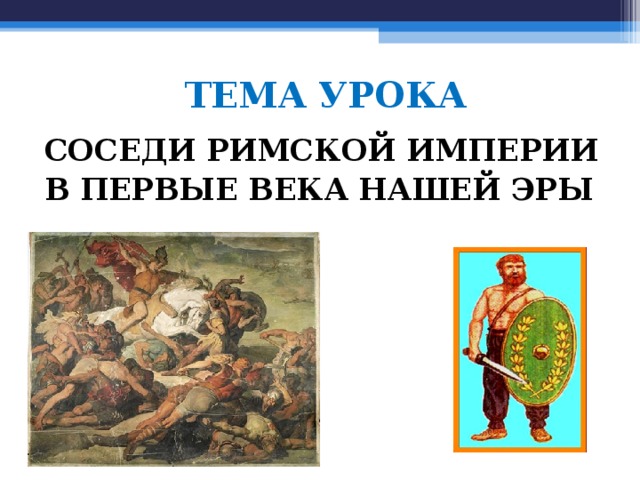 ТЕМА УРОКА

СОСЕДИ РИМСКОЙ ИМПЕРИИ В ПЕРВЫЕ ВЕКА НАШЕЙ ЭРЫ